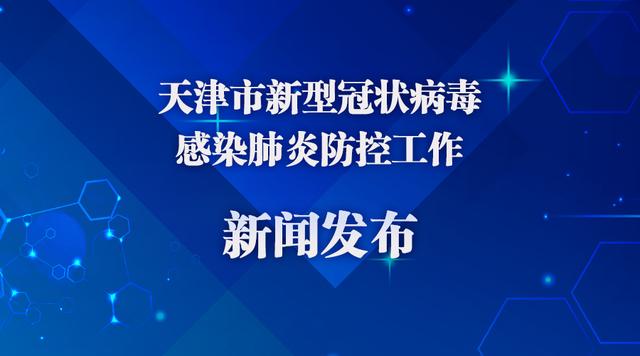 天津市新型冠状病毒
感染肺炎防控工作

新闻发布